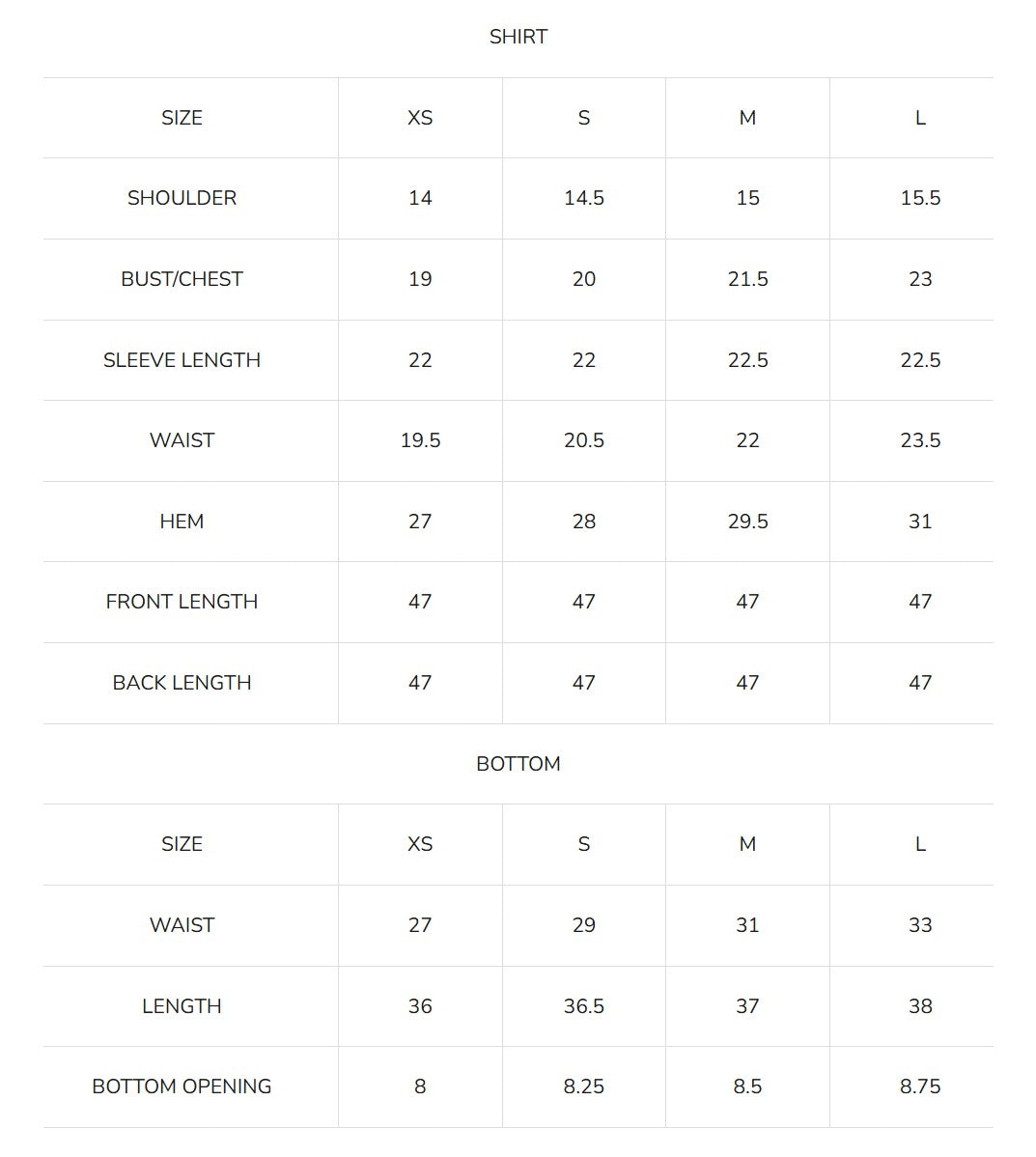 SHIRT

| SIZE | XS | S | M | L |
|---|---|---|---|---|
| SHOULDER | 14 | 14.5 | 15 | 15.5 |
| BUST/CHEST | 19 | 20 | 21.5 | 23 |
| SLEEVE LENGTH | 22 | 22 | 22.5 | 22.5 |
| WAIST | 19.5 | 20.5 | 22 | 23.5 |
| HEM | 27 | 28 | 29.5 | 31 |
| FRONT LENGTH | 47 | 47 | 47 | 47 |
| BACK LENGTH | 47 | 47 | 47 | 47 |

BOTTOM

| SIZE | XS | S | M | L |
|---|---|---|---|---|
| WAIST | 27 | 29 | 31 | 33 |
| LENGTH | 36 | 36.5 | 37 | 38 |
| BOTTOM OPENING | 8 | 8.25 | 8.5 | 8.75 |